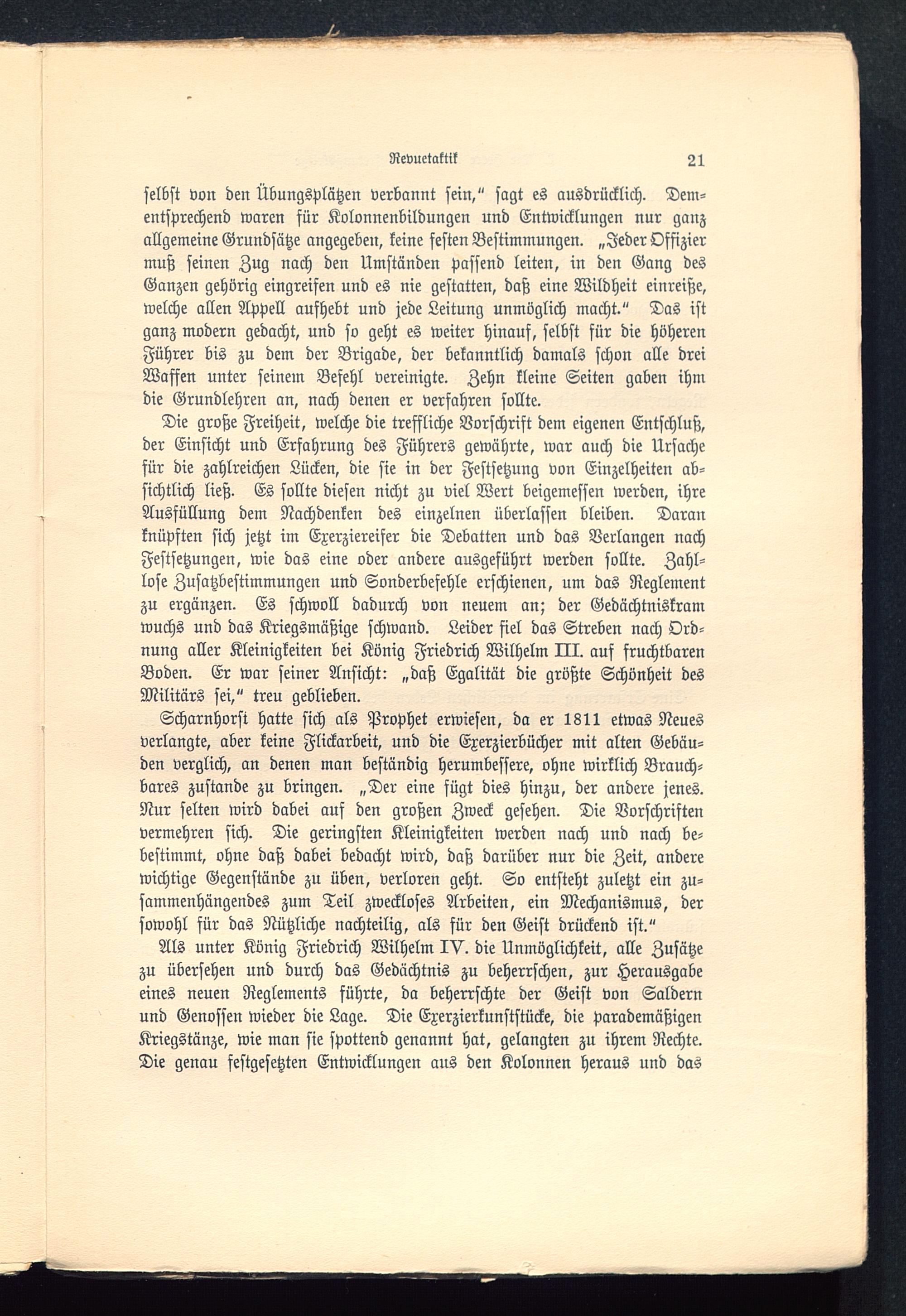 Revuetaktik 21

selbst von den Übungsplätzen verbannt sein," sagt es ausdrücklich. Dementsprechend waren für Kolonnenbildungen und Entwicklungen nur ganz allgemeine Grundsätze angegeben, keine festen Bestimmungen. „Jeder Offizier muß seinen Zug nach den Umständen passend leiten, in den Gang des Ganzen gehörig eingreifen und es nie gestatten, daß eine Wildheit einreiße, welche allen Appell aufhebt und jede Leitung unmöglich macht." Das ist ganz modern gedacht, und so geht es weiter hinauf, selbst für die höheren Führer bis zu dem der Brigade, der bekanntlich damals schon alle drei Waffen unter seinem Befehl vereinigte. Zehn kleine Seiten gaben ihm die Grundlehren an, nach denen er verfahren sollte.

Die große Freiheit, welche die treffliche Vorschrift dem eigenen Entschluß, der Einsicht und Erfahrung des Führers gewährte, war auch die Ursache für die zahlreichen Lücken, die sie in der Festsetzung von Einzelheiten absichtlich ließ. Es sollte diesen nicht zu viel Wert beigemessen werden, ihre Ausfüllung dem Nachdenken des einzelnen überlassen bleiben. Daran knüpften sich jetzt im Exerziereifer die Debatten und das Verlangen nach Festsetzungen, wie das eine oder andere ausgeführt werden sollte. Zahllose Zusatzbestimmungen und Sonderbefehle erschienen, um das Reglement zu ergänzen. Es schwoll dadurch von neuem an; der Gedächtniskram wuchs und das Kriegsmäßige schwand. Leider fiel das Streben nach Ordnung aller Kleinigkeiten bei König Friedrich Wilhelm III. auf fruchtbaren Boden. Er war seiner Ansicht: „daß Egalität die größte Schönheit des Militärs sei," treu geblieben.

Scharnhorst hatte sich als Prophet erwiesen, da er 1811 etwas Neues verlangte, aber keine Flickarbeit, und die Exerzierbücher mit alten Gebäuden verglich, an denen man beständig herumbessere, ohne wirklich Brauchbares zustande zu bringen. „Der eine fügt dies hinzu, der andere jenes. Nur selten wird dabei auf den großen Zweck gesehen. Die Vorschriften vermehren sich. Die geringsten Kleinigkeiten werden nach und nach bebestimmt, ohne daß dabei bedacht wird, daß darüber nur die Zeit, andere wichtige Gegenstände zu üben, verloren geht. So entsteht zuletzt ein zusammenhängendes zum Teil zweckloses Arbeiten, ein Mechanismus, der sowohl für das Nützliche nachteilig, als für den Geist drückend ist."

Als unter König Friedrich Wilhelm IV. die Unmöglichkeit, alle Zusätze zu übersehen und durch das Gedächtnis zu beherrschen, zur Herausgabe eines neuen Reglements führte, da beherrschte der Geist von Saldern und Genossen wieder die Lage. Die Exerzierkunststücke, die parademäßigen Kriegstänze, wie man sie spottend genannt hat, gelangten zu ihrem Rechte. Die genau festgesetzten Entwicklungen aus den Kolonnen heraus und das